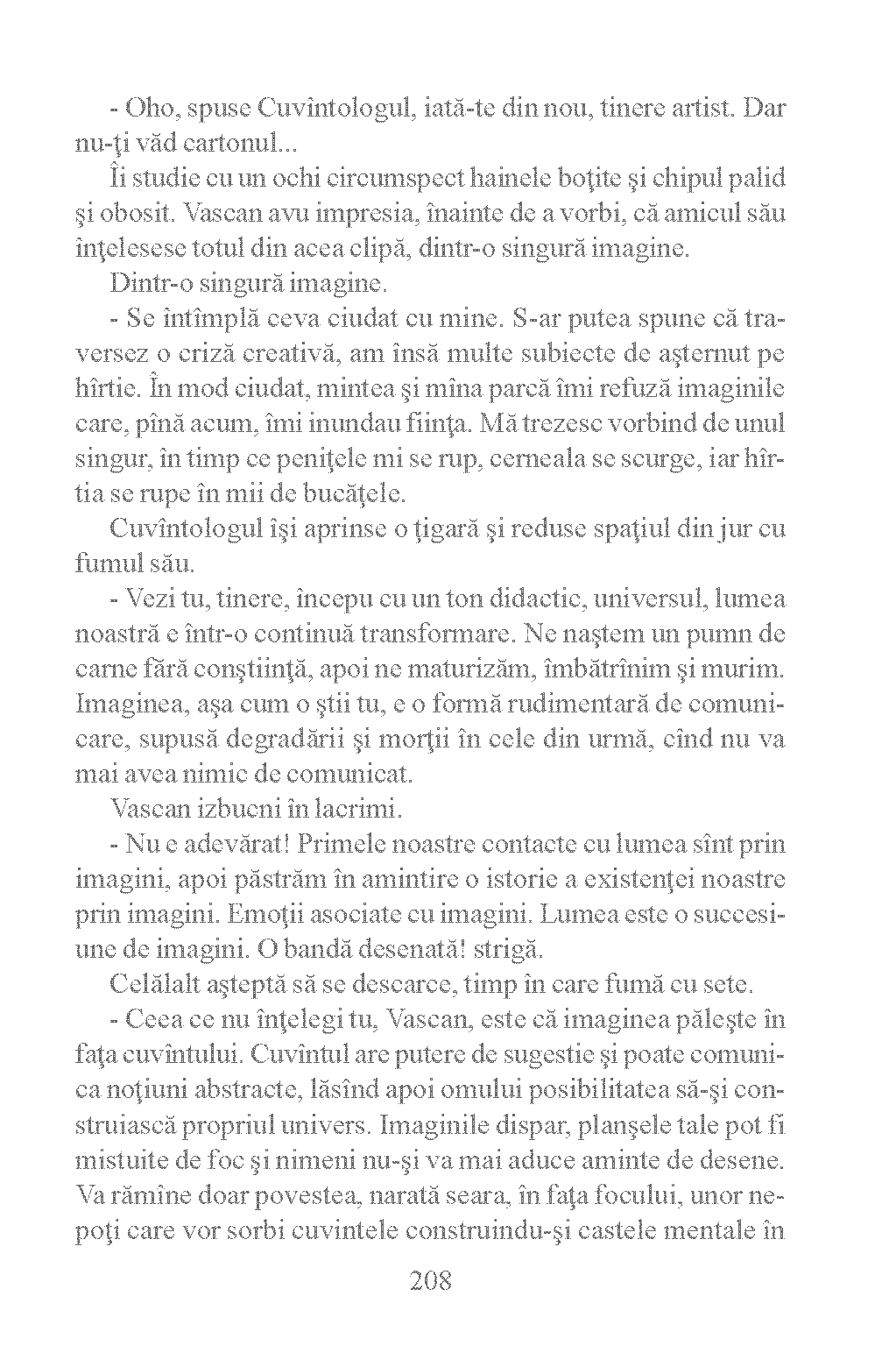 - Oho, spuse Cuvîntologul, iată-te din nou, tinere artist. Dar nu-ţi văd cartonul...

Îi studie cu un ochi circumspect hainele boţite şi chipul palid şi obosit. Vascan avu impresia, înainte de a vorbi, că amicul său înţelesese totul din acea clipă, dintr-o singură imagine.

Dintr-o singură imagine.

- Se întîmplă ceva ciudat cu mine. S-ar putea spune că traversez o criză creativă, am însă multe subiecte de aşternut pe hîrtie. În mod ciudat, mintea şi mîna parcă îmi refuză imaginile care, pînă acum, îmi inundau fiinţa. Mă trezesc vorbind de unul singur, în timp ce peniţele mi se rup, cerneala se scurge, iar hîrtia se rupe în mii de bucăţele.

Cuvîntologul îşi aprinse o ţigară şi reduse spaţiul din jur cu fumul său.

- Vezi tu, tinere, începu cu un ton didactic, universul, lumea noastră e într-o continuă transformare. Ne naştem un pumn de carne fără conştiinţă, apoi ne maturizăm, îmbătrînim şi murim. Imaginea, aşa cum o ştii tu, e o formă rudimentară de comunicare, supusă degradării şi morţii în cele din urmă, cînd nu va mai avea nimic de comunicat.

Vascan izbucni în lacrimi.

- Nu e adevărat! Primele noastre contacte cu lumea sînt prin imagini, apoi păstrăm în amintire o istorie a existenţei noastre prin imagini. Emoţii asociate cu imagini. Lumea este o succesiune de imagini. O bandă desenată! strigă.

Celălalt aşteptă să se descarce, timp în care fumă cu sete.

- Ceea ce nu înţelegi tu, Vascan, este că imaginea păleşte în faţa cuvîntului. Cuvîntul are putere de sugestie şi poate comunica noţiuni abstracte, lăsînd apoi omului posibilitatea să-şi construiască propriul univers. Imaginile dispar, planşele tale pot fi mistuite de foc şi nimeni nu-şi va mai aduce aminte de desene. Va rămîne doar povestea, narată seara, în faţa focului, unor nepoţi care vor sorbi cuvintele construindu-şi castele mentale în

208